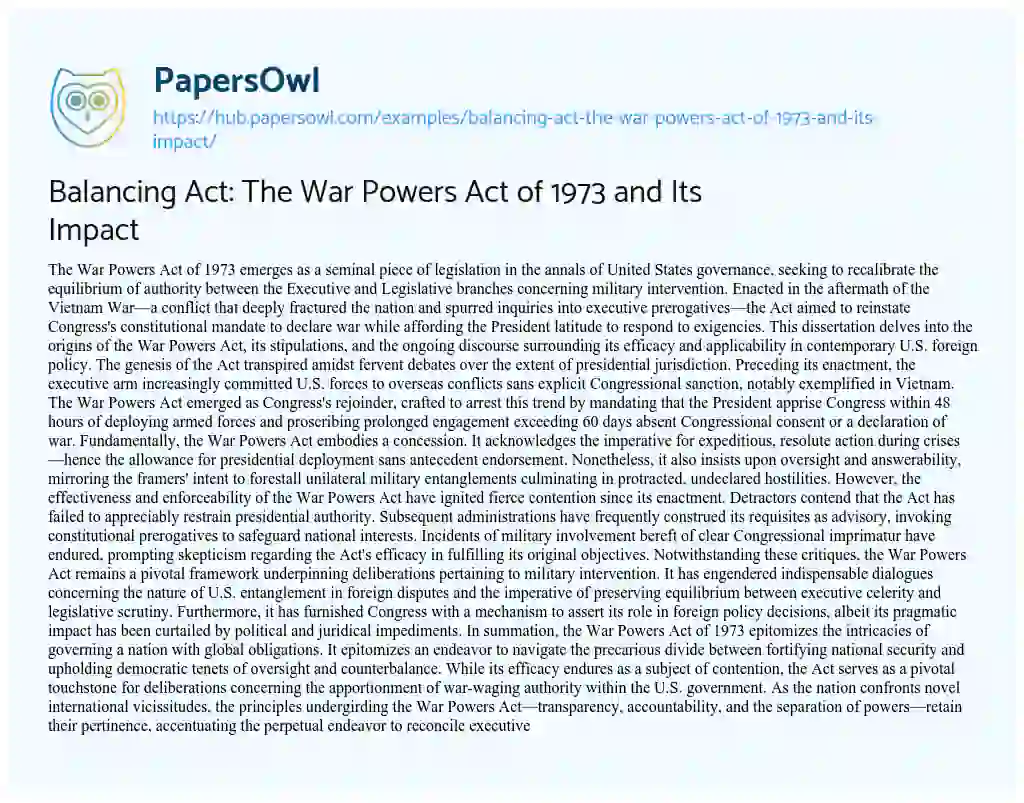 PapersOwl
https://hub.papersowl.com/examples/balancing-act-the-war-powers-act-of-1973-and-its-impact/

Balancing Act: The War Powers Act of 1973 and Its Impact

The War Powers Act of 1973 emerges as a seminal piece of legislation in the annals of United States governance, seeking to recalibrate the equilibrium of authority between the Executive and Legislative branches concerning military intervention. Enacted in the aftermath of the Vietnam War—a conflict that deeply fractured the nation and spurred inquiries into executive prerogatives—the Act aimed to reinstate Congress's constitutional mandate to declare war while affording the President latitude to respond to exigencies. This dissertation delves into the origins of the War Powers Act, its stipulations, and the ongoing discourse surrounding its efficacy and applicability in contemporary U.S. foreign policy. The genesis of the Act transpired amidst fervent debates over the extent of presidential jurisdiction. Preceding its enactment, the executive arm increasingly committed U.S. forces to overseas conflicts sans explicit Congressional sanction, notably exemplified in Vietnam. The War Powers Act emerged as Congress's rejoinder, crafted to arrest this trend by mandating that the President apprise Congress within 48 hours of deploying armed forces and proscribing prolonged engagement exceeding 60 days absent Congressional consent or a declaration of war. Fundamentally, the War Powers Act embodies a concession. It acknowledges the imperative for expeditious, resolute action during crises—hence the allowance for presidential deployment sans antecedent endorsement. Nonetheless, it also insists upon oversight and answerability, mirroring the framers' intent to forestall unilateral military entanglements culminating in protracted, undeclared hostilities. However, the effectiveness and enforceability of the War Powers Act have ignited fierce contention since its enactment. Detractors contend that the Act has failed to appreciably restrain presidential authority. Subsequent administrations have frequently construed its requisites as advisory, invoking constitutional prerogatives to safeguard national interests. Incidents of military involvement bereft of clear Congressional imprimatur have endured, prompting skepticism regarding the Act's efficacy in fulfilling its original objectives. Notwithstanding these critiques, the War Powers Act remains a pivotal framework underpinning deliberations pertaining to military intervention. It has engendered indispensable dialogues concerning the nature of U.S. entanglement in foreign disputes and the imperative of preserving equilibrium between executive celerity and legislative scrutiny. Furthermore, it has furnished Congress with a mechanism to assert its role in foreign policy decisions, albeit its pragmatic impact has been curtailed by political and juridical impediments. In summation, the War Powers Act of 1973 epitomizes the intricacies of governing a nation with global obligations. It epitomizes an endeavor to navigate the precarious divide between fortifying national security and upholding democratic tenets of oversight and counterbalance. While its efficacy endures as a subject of contention, the Act serves as a pivotal touchstone for deliberations concerning the apportionment of war-waging authority within the U.S. government. As the nation confronts novel international vicissitudes, the principles undergirding the War Powers Act—transparency, accountability, and the separation of powers—retain their pertinence, accentuating the perpetual endeavor to reconcile executive